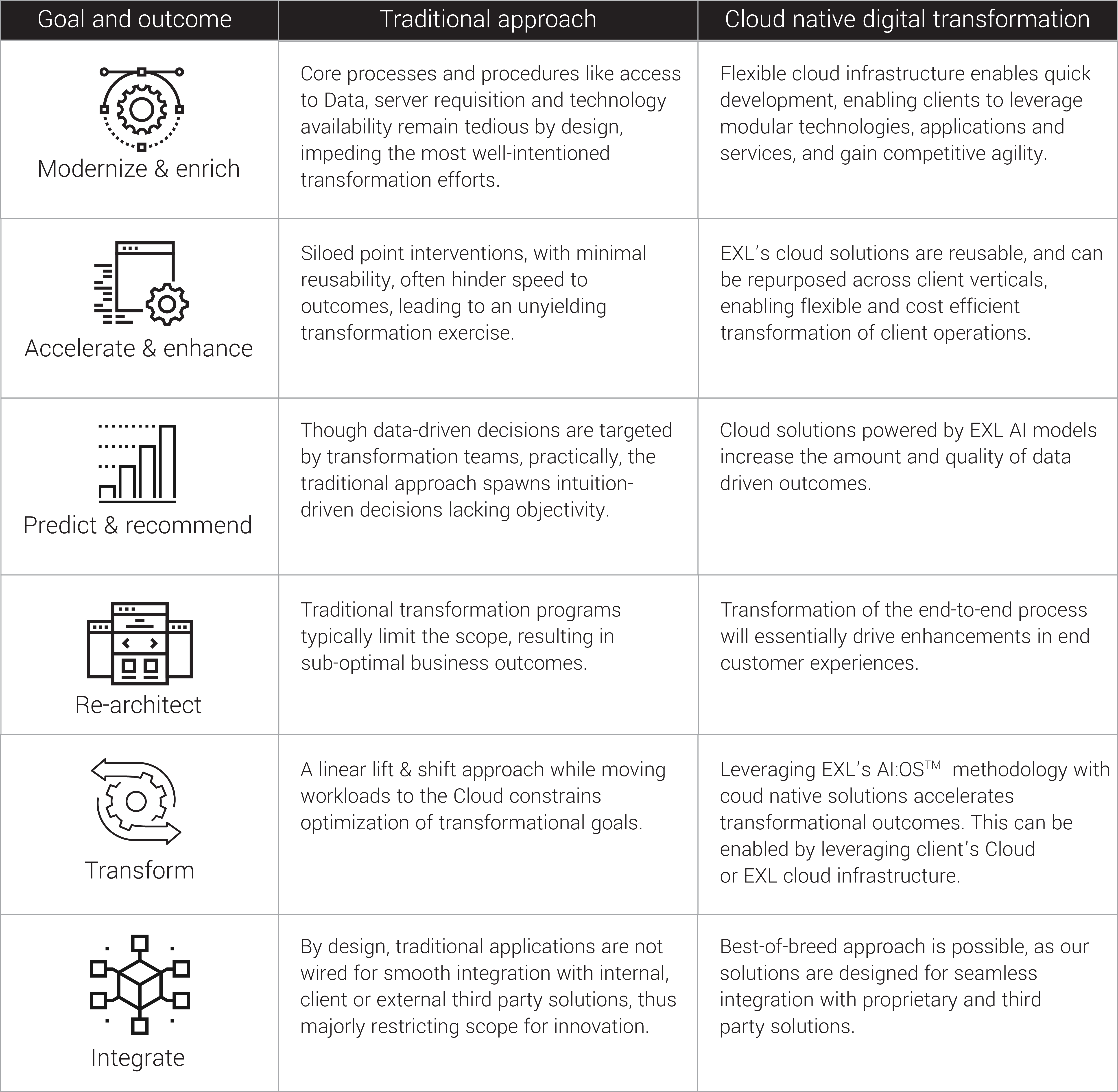 | Goal and outcome | Traditional approach | Cloud native digital transformation |
|---|---|---|
| Modernize & enrich | Core processes and procedures like access to Data, server requisition and technology availability remain tedious by design, impeding the most well-intentioned transformation efforts. | Flexible cloud infrastructure enables quick development, enabling clients to leverage modular technologies, applications and services, and gain competitive agility. |
| Accelerate & enhance | Siloed point interventions, with minimal reusability, often hinder speed to outcomes, leading to an unyielding transformation exercise. | EXL's cloud solutions are reusable, and can be repurposed across client verticals, enabling flexible and cost efficient transformation of client operations. |
| Predict & recommend | Though data-driven decisions are targeted by transformation teams, practically, the traditional approach spawns intuition-driven decisions lacking objectivity. | Cloud solutions powered by EXL AI models increase the amount and quality of data driven outcomes. |
| Re-architect | Traditional transformation programs typically limit the scope, resulting in sub-optimal business outcomes. | Transformation of the end-to-end process will essentially drive enhancements in end customer experiences. |
| Transform | A linear lift & shift approach while moving workloads to the Cloud constrains optimization of transformational goals. | Leveraging EXL's AI:OS$^{TM}$ methodology with coud native solutions accelerates transformational outcomes. This can be enabled by leveraging client's Cloud or EXL cloud infrastructure. |
| Integrate | By design, traditional applications are not wired for smooth integration with internal, client or external third party solutions, thus majorly restricting scope for innovation. | Best-of-breed approach is possible, as our solutions are designed for seamless integration with proprietary and third party solutions. |